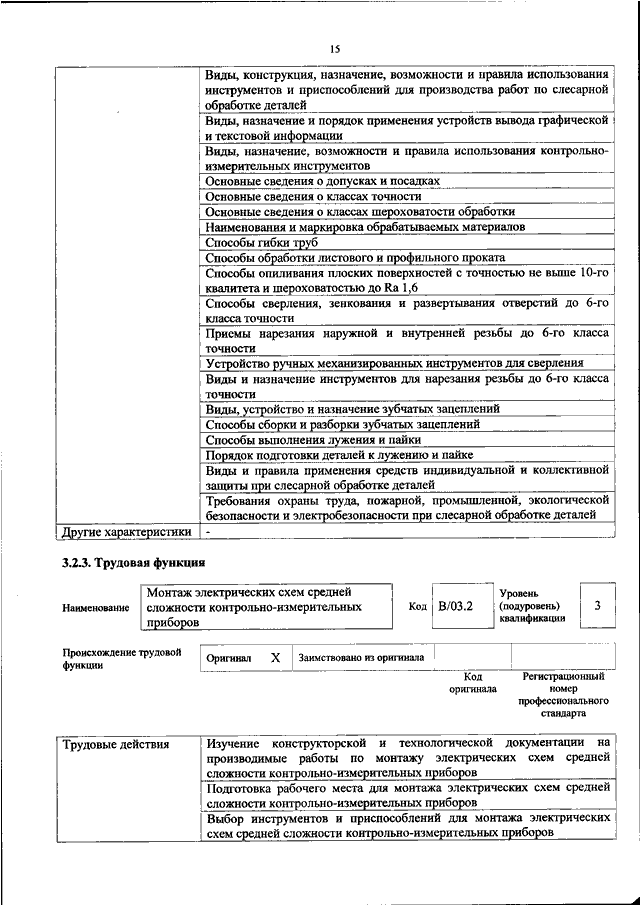 15

| | |
|---|---|
| | Виды, конструкция, назначение, возможности и правила использования инструментов и приспособлений для производства работ по слесарной обработке деталей |
| | Виды, назначение и порядок применения устройств вывода графической и текстовой информации |
| | Виды, назначение, возможности и правила использования контрольно-измерительных инструментов |
| | Основные сведения о допусках и посадках |
| | Основные сведения о классах точности |
| | Основные сведения о классах шероховатости обработки |
| | Наименования и маркировка обрабатываемых материалов |
| | Способы гибки труб |
| | Способы обработки листового и профильного проката |
| | Способы опиливания плоских поверхностей с точностью не выше 10-го квалитета и шероховатостью до Ra 1,6 |
| | Способы сверления, зенкования и развертывания отверстий до 6-го класса точности |
| | Приемы нарезания наружной и внутренней резьбы до 6-го класса точности |
| | Устройство ручных механизированных инструментов для сверления |
| | Виды и назначение инструментов для нарезания резьбы до 6-го класса точности |
| | Виды, устройство и назначение зубчатых зацеплений |
| | Способы сборки и разборки зубчатых зацеплений |
| | Способы выполнения лужения и пайки |
| | Порядок подготовки деталей к лужению и пайке |
| | Виды и правила применения средств индивидуальной и коллективной защиты при слесарной обработке деталей |
| | Требования охраны труда, пожарной, промышленной, экологической безопасности и электробезопасности при слесарной обработке деталей |
| Другие характеристики | - |

3.2.3. Трудовая функция

| Наименование | Монтаж электрических схем средней сложности контрольно-измерительных приборов | Код | B/03.2 | Уровень (подуровень) квалификации | 3 |
|---|---|---|---|---|---|

| Происхождение трудовой функции | Оригинал | X | Заимствовано из оригинала | | |
|---|---|---|---|---|---|
| | | | | Код оригинала | Регистрационный номер профессионального стандарта |

| | |
|---|---|
| Трудовые действия | Изучение конструкторской и технологической документации на производимые работы по монтажу электрических схем средней сложности контрольно-измерительных приборов |
| | Подготовка рабочего места для монтажа электрических схем средней сложности контрольно-измерительных приборов |
| | Выбор инструментов и приспособлений для монтажа электрических схем средней сложности контрольно-измерительных приборов |